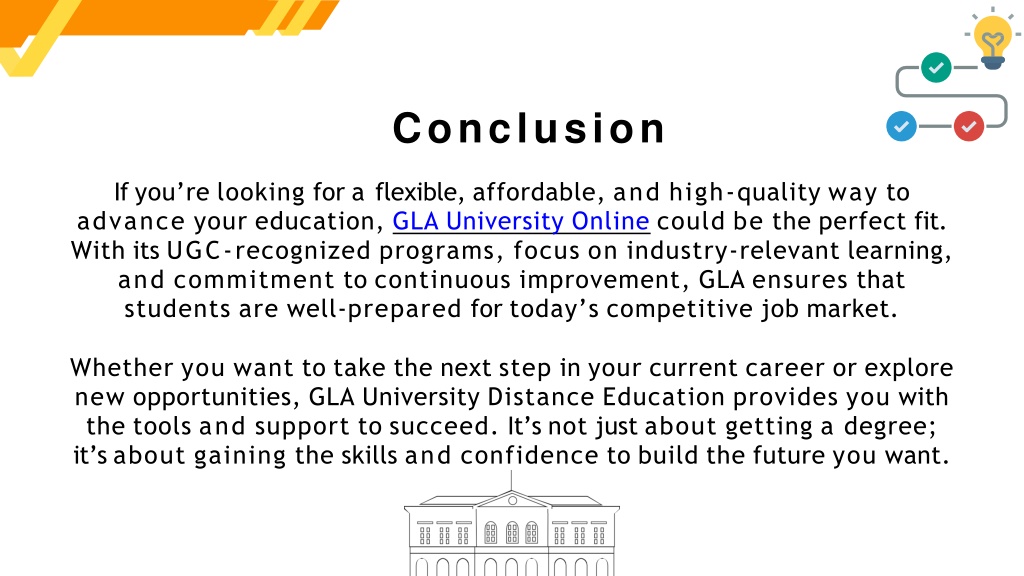 Conclusion

If you’re looking for a flexible, affordable, and high-quality way to advance your education, GLA University Online could be the perfect fit. With its UGC-recognized programs, focus on industry-relevant learning, and commitment to continuous improvement, GLA ensures that students are well-prepared for today’s competitive job market.

Whether you want to take the next step in your current career or explore new opportunities, GLA University Distance Education provides you with the tools and support to succeed. It’s not just about getting a degree; it’s about gaining the skills and confidence to build the future you want.